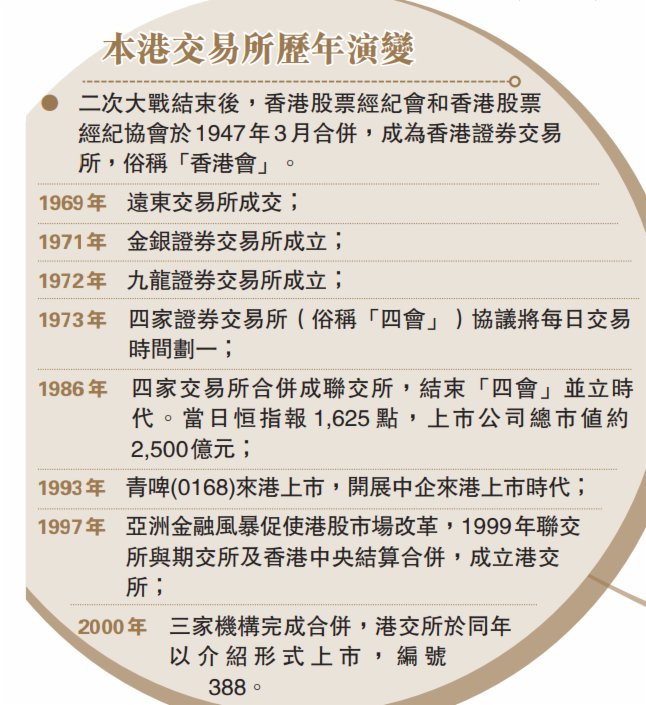 本港交易所歷年演變

• 二次大戰結束後，香港股票經紀會和香港股票經紀協會於1947年3月合併，成為香港證券交易所，俗稱「香港會」。

1969年 遠東交易所成交；

1971年 金銀證券交易所成立；

1972年 九龍證券交易所成立；

1973年 四家證券交易所（俗稱「四會」）協議將每日交易時間劃一；

1986年 四家交易所合併成聯交所，結束「四會」並立時代。當日恒指報1,625點，上市公司總市值約2,500億元；

1993年 青啤(0168)來港上市，開展中企來港上市時代；

1997年 亞洲金融風暴促使港股市場改革，1999年聯交所與期交所及香港中央結算合併，成立港交所；

2000年 三家機構完成合併，港交所於同年以介紹形式上市，編號388。